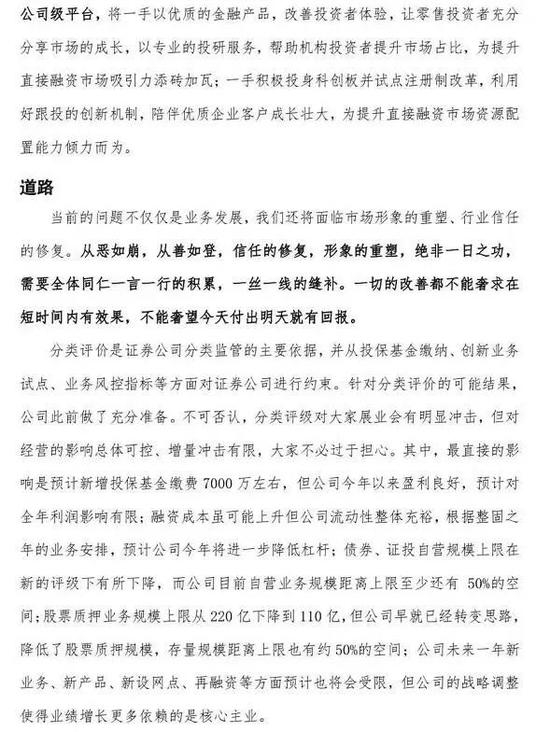 公司级平台，将一手以优质的金融产品，改善投资者体验，让零售投资者充分分享市场的成长，以专业的投研服务，帮助机构投资者提升市场占比，为提升直接融资市场吸引力添砖加瓦；一手积极投身科创板并试点注册制改革，利用好跟投的创新机制，陪伴优质企业客户成长壮大，为提升直接融资市场资源配置能力倾力而为。

道路

当前的问题不仅仅是业务发展，我们还将面临市场形象的重塑、行业信任的修复。从恶如崩，从善如登，信任的修复，形象的重塑，绝非一日之功，需要全体同仁一言一行的积累，一丝一线的缝补。一切的改善都不能奢求在短时间内有效果，不能奢望今天付出明天就有回报。

分类评价是证券公司分类监管的主要依据，并从投保基金缴纳、创新业务试点、业务风控指标等方面对证券公司进行约束。针对分类评价的可能结果，公司此前做了充分准备。不可否认，分类评级对大家展业会有明显冲击，但对经营的影响总体可控、增量冲击有限，大家不必过于担心。其中，最直接的影响是预计新增投保基金缴费 7000 万左右，但公司今年以来盈利良好，预计对全年利润影响有限；融资成本虽可能上升但公司流动性整体充裕，根据整固之年的业务安排，预计公司今年将进一步降低杠杆；债券、证投自营规模上限在新的评级下有所下降，而公司目前自营业务规模距离上限至少还有 50%的空间；股票质押业务规模上限从 220 亿下降到 110 亿，但公司早就已经转变思路，降低了股票质押规模，存量规模距离上限也有约 50%的空间；公司未来一年新业务、新产品、新设网点、再融资等方面预计也将会受限，但公司的战略调整使得业绩增长更多依赖的是核心主业。